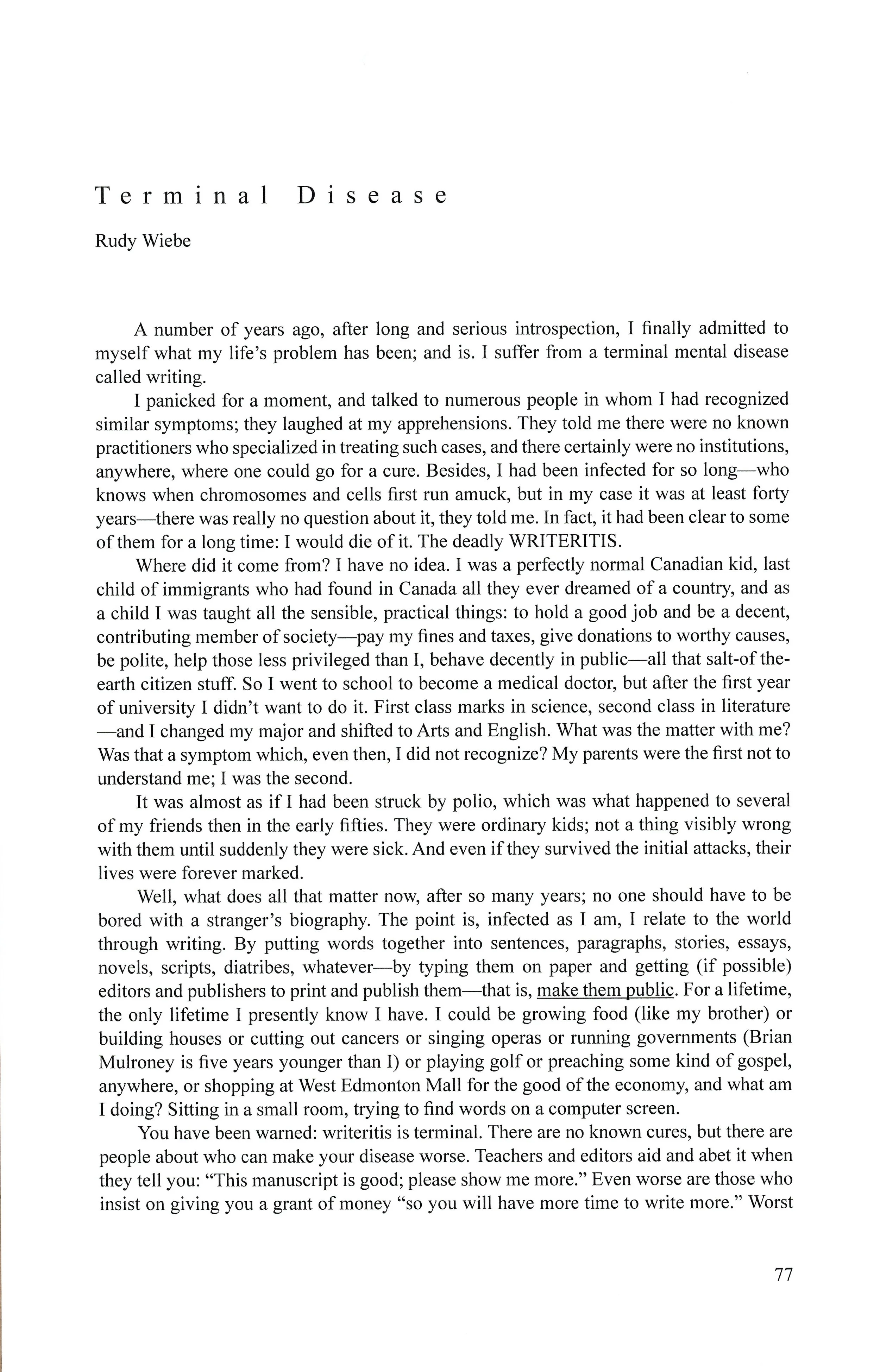 Terminal Disease

Rudy Wiebe

A number of years ago, after long and serious introspection, I finally admitted to myself what my life's problem has been; and is. I suffer from a terminal mental disease called writing.

I panicked for a moment, and talked to numerous people in whom I had recognized similar symptoms; they laughed at my apprehensions. They told me there were no known practitioners who specialized in treating such cases, and there certainly were no institutions, anywhere, where one could go for a cure. Besides, I had been infected for so long—who knows when chromosomes and cells first run amuck, but in my case it was at least forty years—there was really no question about it, they told me. In fact, it had been clear to some of them for a long time: I would die of it. The deadly WRITERITIS.

Where did it come from? I have no idea. I was a perfectly normal Canadian kid, last child of immigrants who had found in Canada all they ever dreamed of a country, and as a child I was taught all the sensible, practical things: to hold a good job and be a decent, contributing member of society—pay my fines and taxes, give donations to worthy causes, be polite, help those less privileged than I, behave decently in public—all that salt-of the-earth citizen stuff. So I went to school to become a medical doctor, but after the first year of university I didn't want to do it. First class marks in science, second class in literature —and I changed my major and shifted to Arts and English. What was the matter with me? Was that a symptom which, even then, I did not recognize? My parents were the first not to understand me; I was the second.

It was almost as if I had been struck by polio, which was what happened to several of my friends then in the early fifties. They were ordinary kids; not a thing visibly wrong with them until suddenly they were sick. And even if they survived the initial attacks, their lives were forever marked.

Well, what does all that matter now, after so many years; no one should have to be bored with a stranger's biography. The point is, infected as I am, I relate to the world through writing. By putting words together into sentences, paragraphs, stories, essays, novels, scripts, diatribes, whatever—by typing them on paper and getting (if possible) editors and publishers to print and publish them—that is, make them public. For a lifetime, the only lifetime I presently know I have. I could be growing food (like my brother) or building houses or cutting out cancers or singing operas or running governments (Brian Mulroney is five years younger than I) or playing golf or preaching some kind of gospel, anywhere, or shopping at West Edmonton Mall for the good of the economy, and what am I doing? Sitting in a small room, trying to find words on a computer screen.

You have been warned: writeritis is terminal. There are no known cures, but there are people about who can make your disease worse. Teachers and editors aid and abet it when they tell you: "This manuscript is good; please show me more." Even worse are those who insist on giving you a grant of money "so you will have more time to write more." Worst

77